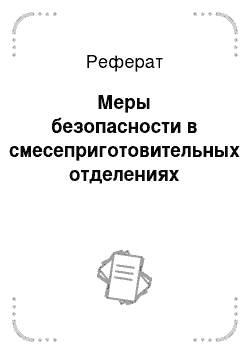 Реферат

Меры безопасности в смесеприготовительных отделениях